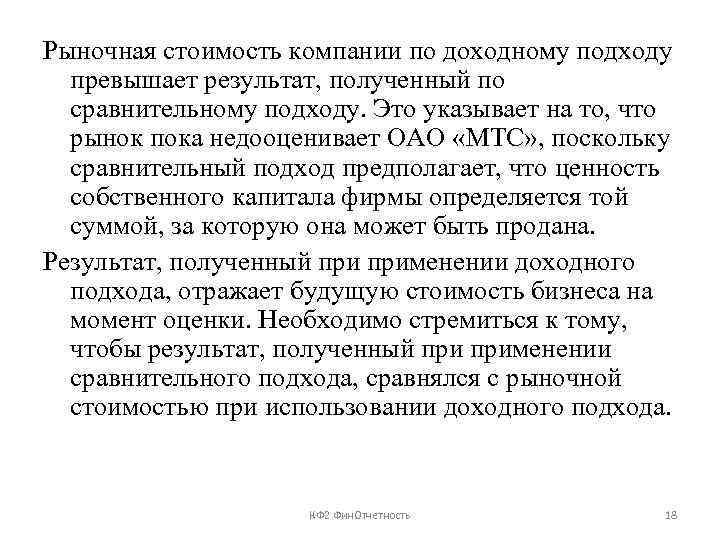 Рыночная стоимость компании по доходному подходу превышает результат, полученный по сравнительному подходу. Это указывает на то, что рынок пока недооценивает ОАО «МТС», поскольку сравнительный подход предполагает, что ценность собственного капитала фирмы определяется той суммой, за которую она может быть продана.

Результат, полученный при применении доходного подхода, отражает будущую стоимость бизнеса на момент оценки. Необходимо стремиться к тому, чтобы результат, полученный при применении сравнительного подхода, сравнялся с рыночной стоимостью при использовании доходного подхода.

КФ2 ФинОтчетность

18